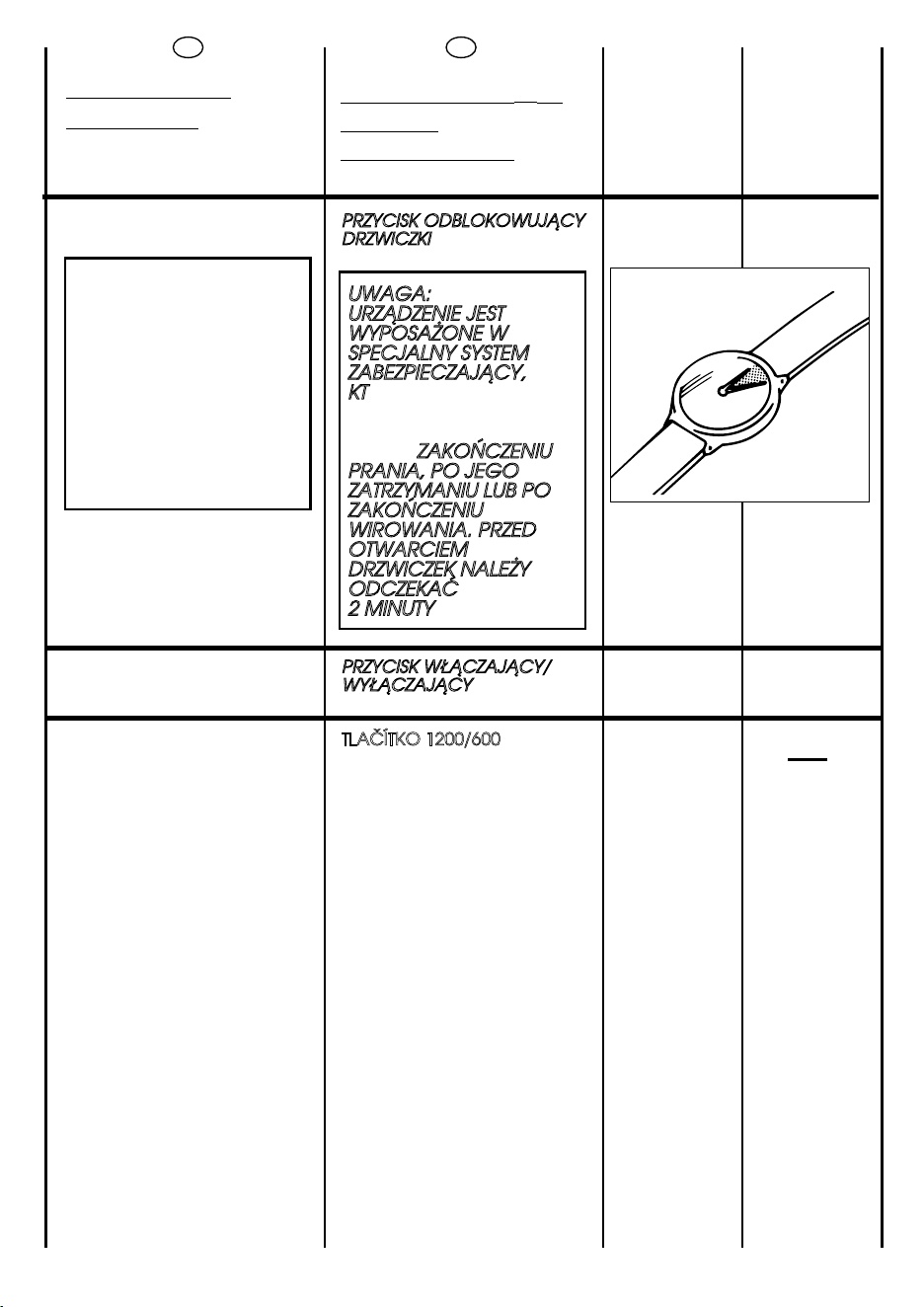 PRZYCISK ODBLOKOWUJĄCY DRZWICZKI

UWAGA:
URZĄDZENIE JEST WYPOSAŻONE W SPECJALNY SYSTEM ZABEZPIECZAJĄCY, KT

ZAKOŃCZENIU PRANIA, PO JEGO ZATRZYMANIU LUB PO ZAKOŃCZENIU WIROWANIA. PRZED OTWARCIEM DRZWICZEK NALEŻY ODCZEKAĆ 2 MINUTY

PRZYCISK WŁĄCZAJĄCY/ WYŁĄCZAJĄCY

TLAČÍTKO 1200/600